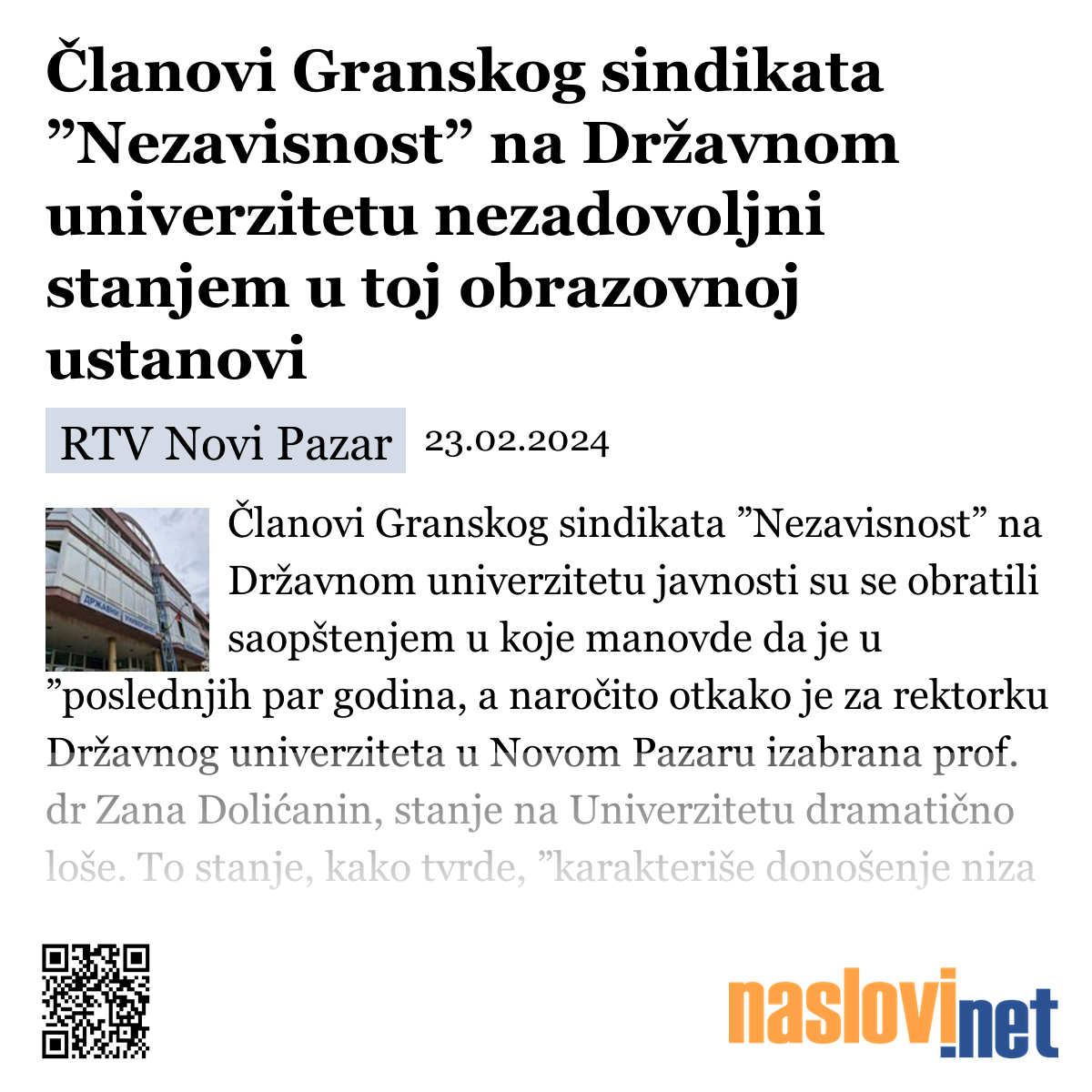 Članovi Granskog sindikata ”Nezavisnost” na Državnom univerzitetu nezadovoljni stanjem u toj obrazovnoj ustanovi

RTV Novi Pazar 23.02.2024

Članovi Granskog sindikata ”Nezavisnost” na Državnom univerzitetu javnosti su se obratili saopštenjem u koje manovde da je u ”poslednjih par godina, a naročito otkako je za rektorku Državnog univerziteta u Novom Pazaru izabrana prof. dr Zana Dolićanin, stanje na Univerzitetu dramatično loše. To stanje, kako tvrde, ”karakteriše donošenje niza

naslovi.net